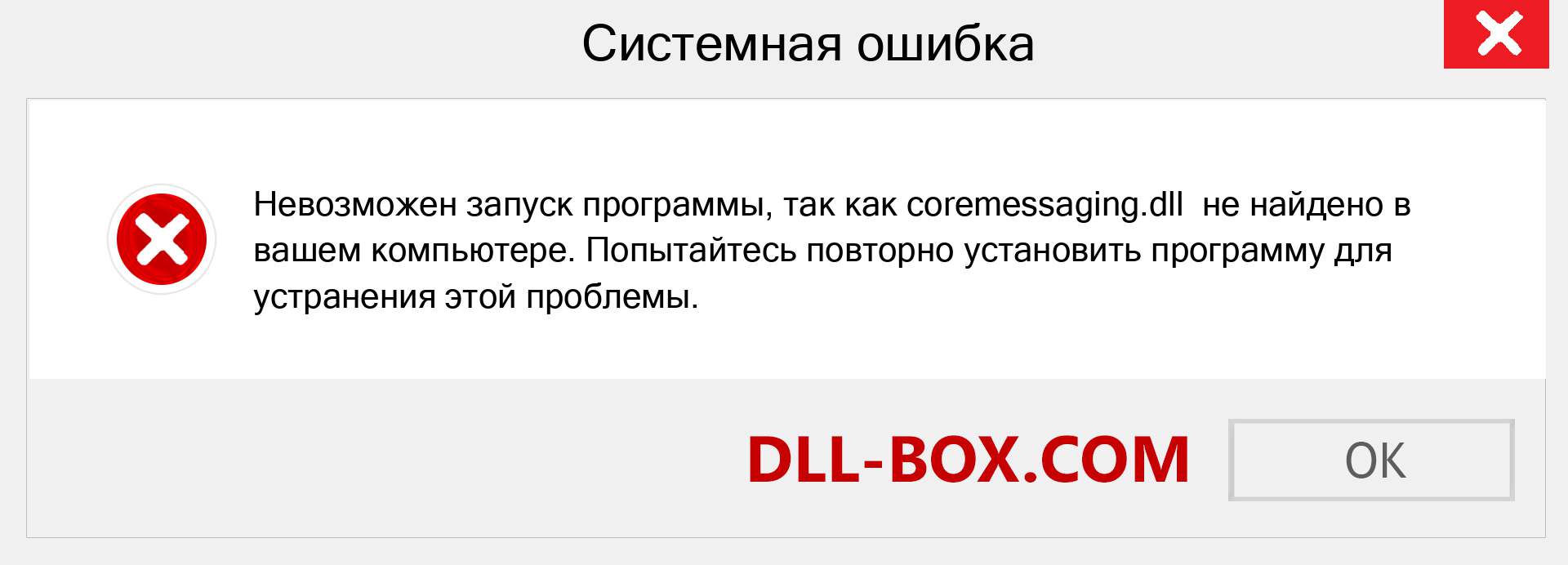 Системная ошибка

Невозможен запуск программы, так как coremessaging.dll не найдено в вашем компьютере. Попытайтесь повторно установить программу для устранения этой проблемы.

DLL-BOX.COM

OK